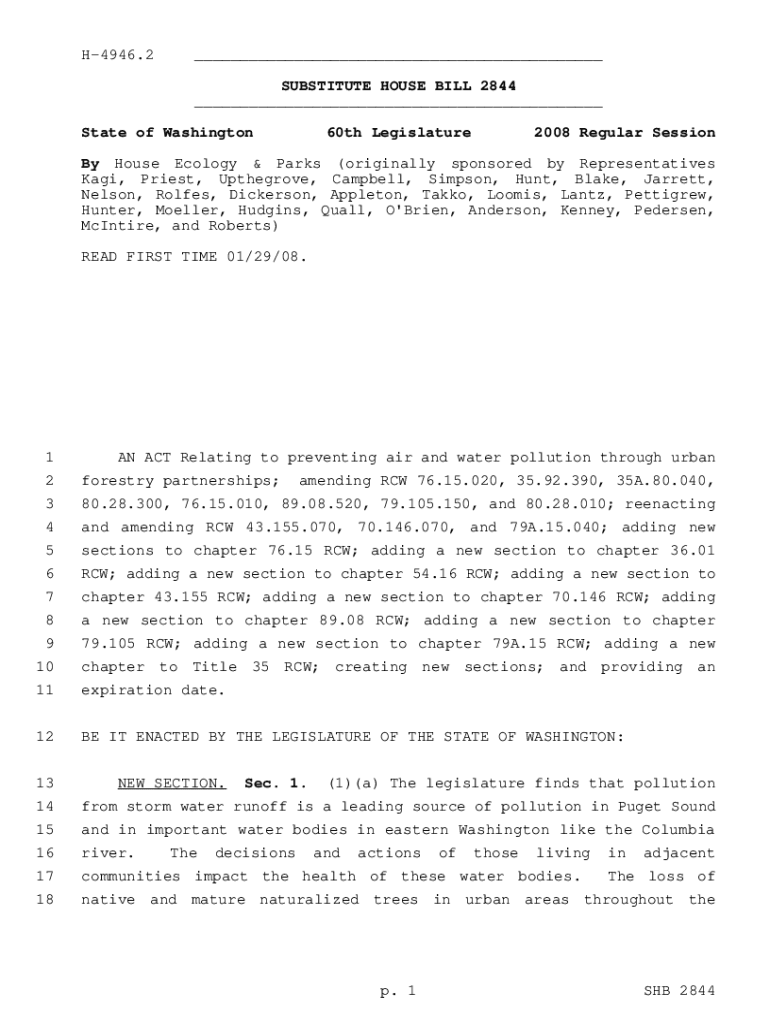 H-4946.2

SUBSTITUTE HOUSE BILL 2844

State of Washington 60th Legislature 2008 Regular Session

By House Ecology & Parks (originally sponsored by Representatives Kagi, Priest, Upthegrove, Campbell, Simpson, Hunt, Blake, Jarrett, Nelson, Rolfes, Dickerson, Appleton, Takko, Loomis, Lantz, Pettigrew, Hunter, Moeller, Hudgins, Quall, O'Brien, Anderson, Kenney, Pedersen, McIntire, and Roberts)

READ FIRST TIME 01/29/08.

1 AN ACT Relating to preventing air and water pollution through urban 2 forestry partnerships; amending RCW 76.15.020, 35.92.390, 35A.80.040, 3 80.28.300, 76.15.010, 89.08.520, 79.105.150, and 80.28.010; reenacting 4 and amending RCW 43.155.070, 70.146.070, and 79A.15.040; adding new 5 sections to chapter 76.15 RCW; adding a new section to chapter 36.01 6 RCW; adding a new section to chapter 54.16 RCW; adding a new section to 7 chapter 43.155 RCW; adding a new section to chapter 70.146 RCW; adding 8 a new section to chapter 89.08 RCW; adding a new section to chapter 9 79.105 RCW; adding a new section to chapter 79A.15 RCW; adding a new 10 chapter to Title 35 RCW; creating new sections; and providing an 11 expiration date.

12 BE IT ENACTED BY THE LEGISLATURE OF THE STATE OF WASHINGTON:

13 NEW SECTION. Sec. 1. (1)(a) The legislature finds that pollution 14 from storm water runoff is a leading source of pollution in Puget Sound 15 and in important water bodies in eastern Washington like the Columbia 16 river. The decisions and actions of those living in adjacent 17 communities impact the health of these water bodies. The loss of 18 native and mature naturalized trees in urban areas throughout the

p. 1 SHB 2844